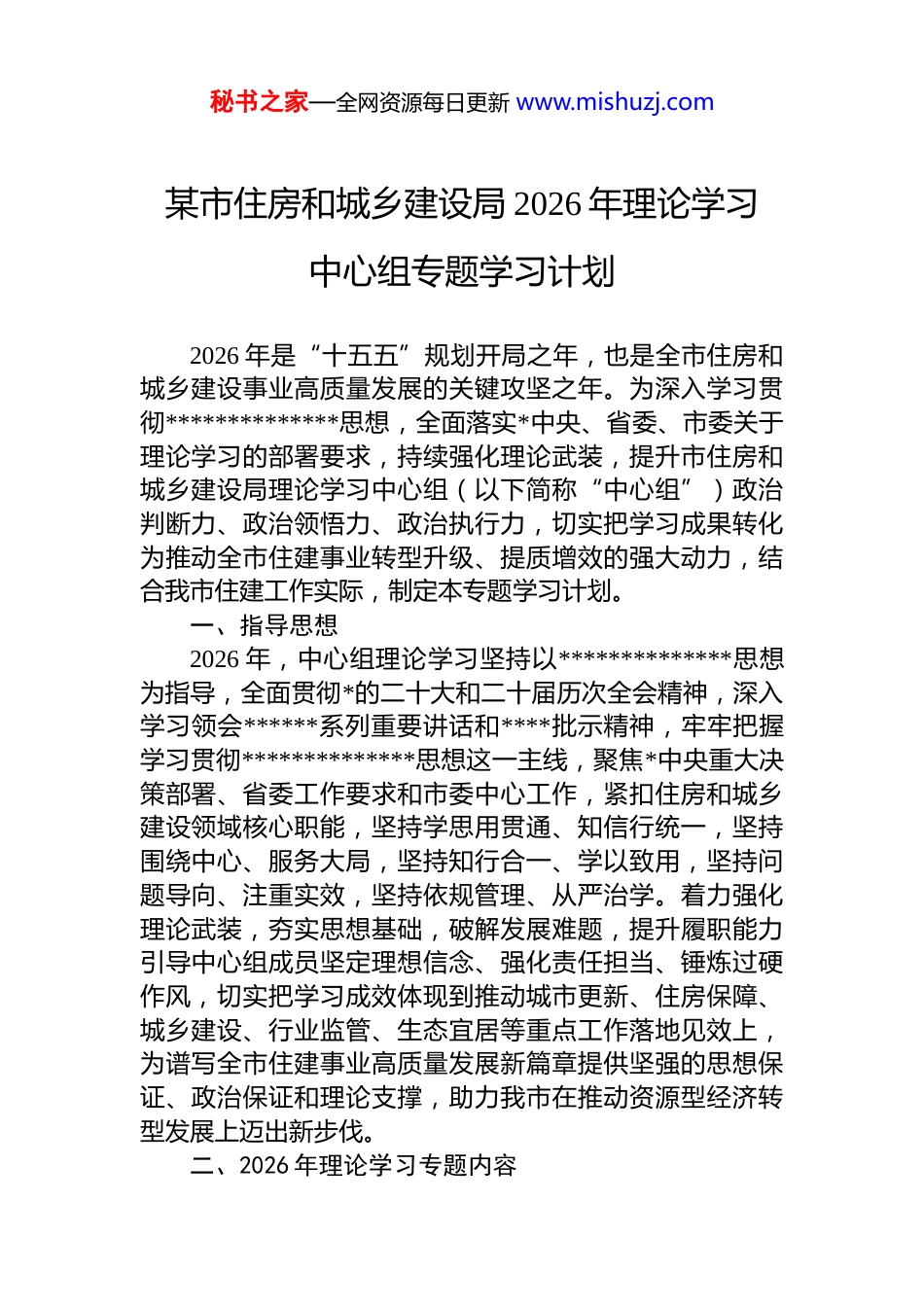 秘书之家—全网资源每日更新 www.mishuzj.com

某市住房和城乡建设局 2026 年理论学习中心组专题学习计划

2026 年是“十五五”规划开局之年，也是全市住房和城乡建设事业高质量发展的关键攻坚之年。为深入学习贯彻**************思想，全面落实*中央、省委、市委关于理论学习的部署要求，持续强化理论武装，提升市住房和城乡建设局理论学习中心组（以下简称“中心组”）政治判断力、政治领悟力、政治执行力，切实把学习成果转化为推动全市住建事业转型升级、提质增效的强大动力，结合我市住建工作实际，制定本专题学习计划。

一、指导思想

2026 年，中心组理论学习坚持以**************思想为指导，全面贯彻*的二十大和二十届历次全会精神，深入学习领会******系列重要讲话和****批示精神，牢牢把握学习贯彻**************思想这一主线，聚焦*中央重大决策部署、省委工作要求和市委中心工作，紧扣住房和城乡建设领域核心职能，坚持学思用贯通、知信行统一，坚持围绕中心、服务大局，坚持知行合一、学以致用，坚持问题导向、注重实效，坚持依规管理、从严治学。着力强化理论武装，夯实思想基础，破解发展难题，提升履职能力引导中心组成员坚定理想信念、强化责任担当、锤炼过硬作风，切实把学习成效体现到推动城市更新、住房保障、城乡建设、行业监管、生态宜居等重点工作落地见效上，为谱写全市住建事业高质量发展新篇章提供坚强的思想保证、政治保证和理论支撑，助力我市在推动资源型经济转型发展上迈出新步伐。

二、2026 年理论学习专题内容